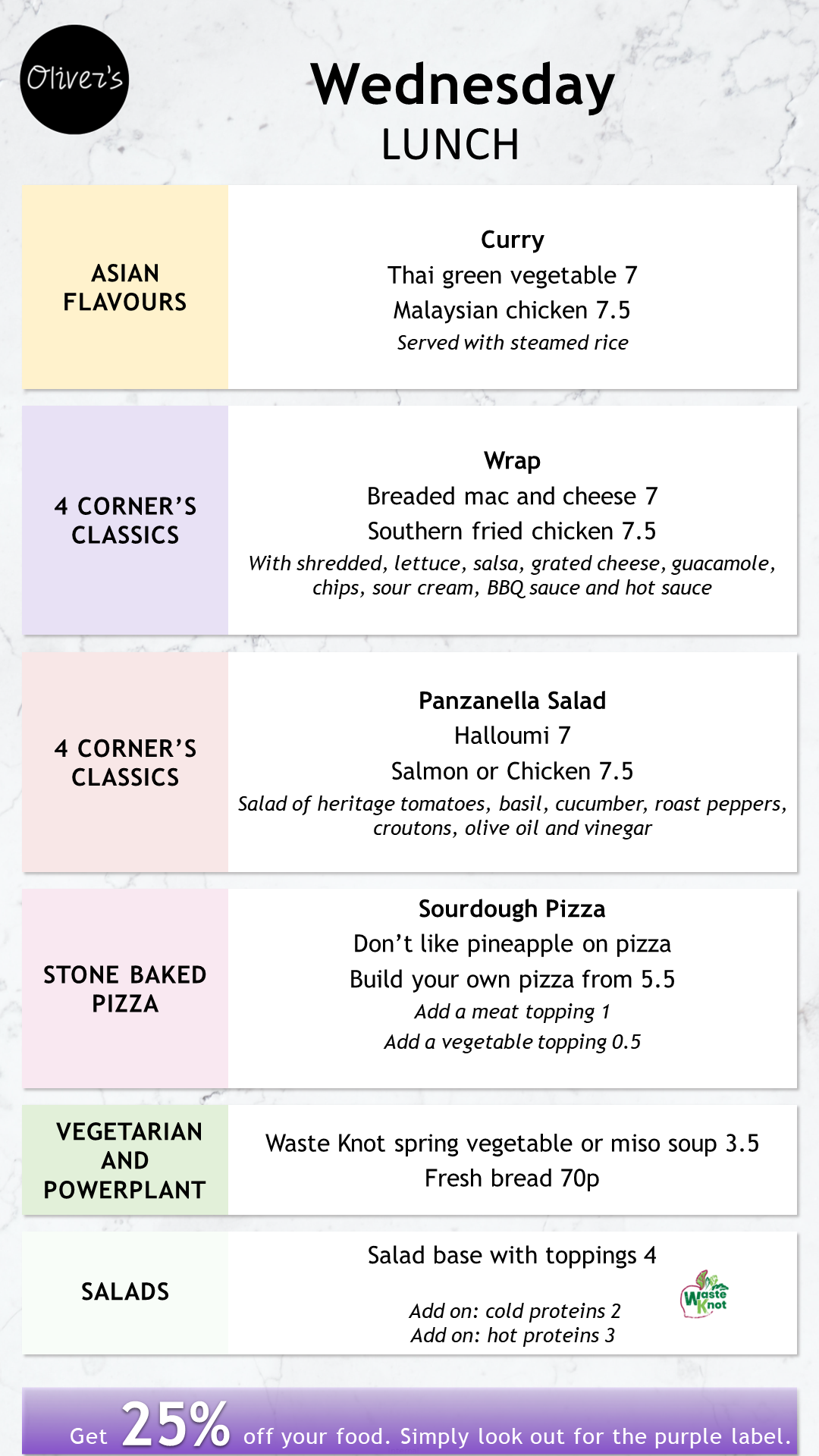 Oliver's

Wednesday
LUNCH

ASIAN
FLAVOURS

Curry
Thai green vegetable 7
Malaysian chicken 7.5
Served with steamed rice

4 CORNER'S
CLASSICS

Wrap
Breaded mac and cheese 7
Southern fried chicken 7.5
With shredded, lettuce, salsa, grated cheese, guacamole, chips, sour cream, BBQ sauce and hot sauce

4 CORNER'S
CLASSICS

Panzanella Salad
Halloumi 7
Salmon or Chicken 7.5
Salad of heritage tomatoes, basil, cucumber, roast peppers, croutons, olive oil and vinegar

STONE BAKED
PIZZA

Sourdough Pizza
Don't like pineapple on pizza
Build your own pizza from 5.5
Add a meat topping 1
Add a vegetable topping 0.5

VEGETARIAN
AND
POWERPLANT

Waste Knot spring vegetable or miso soup 3.5
Fresh bread 70p

SALADS

Salad base with toppings 4

Add on: cold proteins 2
Add on: hot proteins 3

Waste Knot

Get 25% off your food. Simply look out for the purple label.